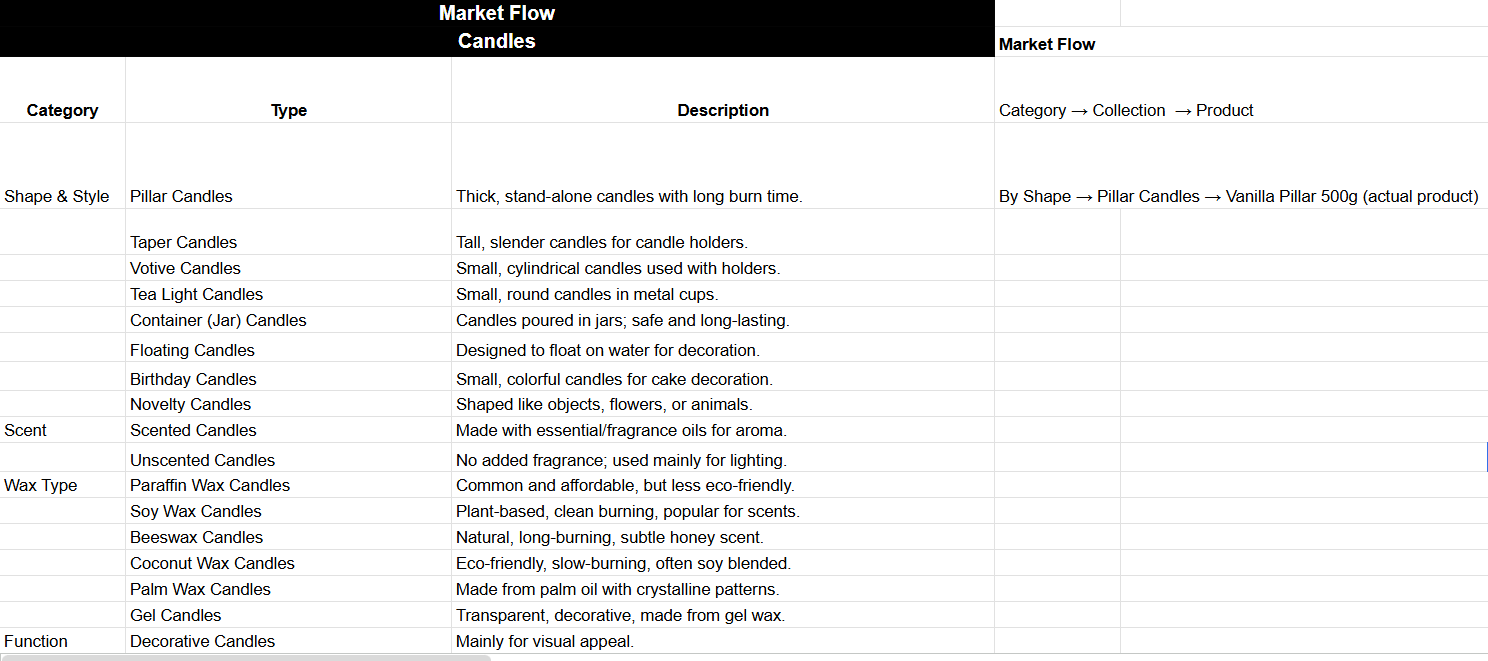 Market Flow
Candles

| Category | Type | Description | Market Flow |
|---|---|---|---|
| | | | Category → Collection → Product |
| Shape & Style | Pillar Candles | Thick, stand-alone candles with long burn time. | By Shape → Pillar Candles → Vanilla Pillar 500g (actual product) |
| | Taper Candles | Tall, slender candles for candle holders. | |
| | Votive Candles | Small, cylindrical candles used with holders. | |
| | Tea Light Candles | Small, round candles in metal cups. | |
| | Container (Jar) Candles | Candles poured in jars; safe and long-lasting. | |
| | Floating Candles | Designed to float on water for decoration. | |
| | Birthday Candles | Small, colorful candles for cake decoration. | |
| | Novelty Candles | Shaped like objects, flowers, or animals. | |
| Scent | Scented Candles | Made with essential/fragrance oils for aroma. | |
| | Unscented Candles | No added fragrance; used mainly for lighting. | |
| Wax Type | Paraffin Wax Candles | Common and affordable, but less eco-friendly. | |
| | Soy Wax Candles | Plant-based, clean burning, popular for scents. | |
| | Beeswax Candles | Natural, long-burning, subtle honey scent. | |
| | Coconut Wax Candles | Eco-friendly, slow-burning, often soy blended. | |
| | Palm Wax Candles | Made from palm oil with crystalline patterns. | |
| | Gel Candles | Transparent, decorative, made from gel wax. | |
| Function | Decorative Candles | Mainly for visual appeal. | |